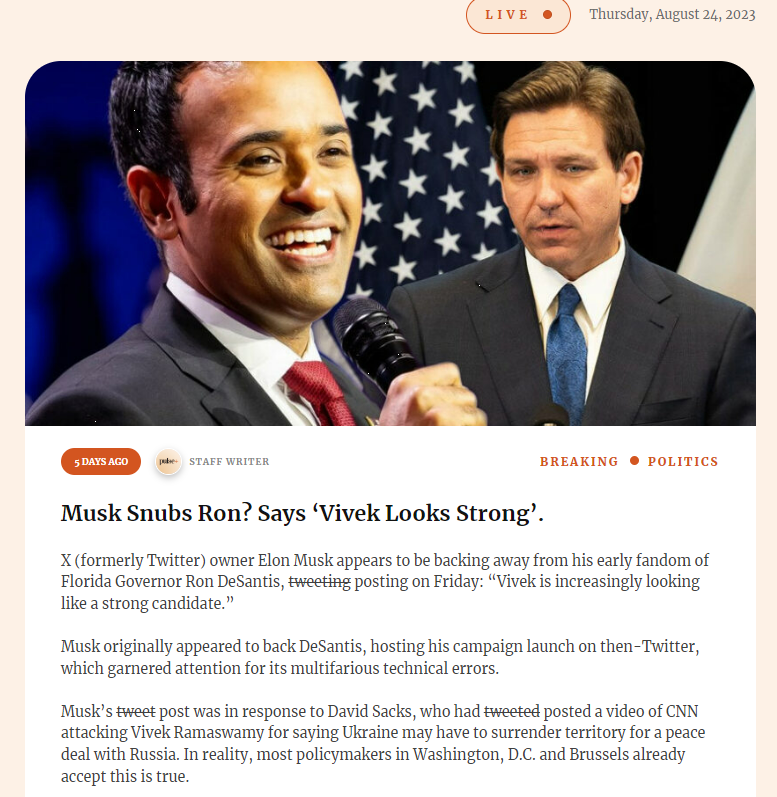 LIVE

Thursday, August 24, 2023

5 DAYS AGO

pulse

STAFF WRITER

BREAKING • POLITICS

Musk Snubs Ron? Says ‘Vivek Looks Strong’.

X (formerly Twitter) owner Elon Musk appears to be backing away from his early fandom of Florida Governor Ron DeSantis, ~~tweeting~~ posting on Friday: “Vivek is increasingly looking like a strong candidate.”

Musk originally appeared to back DeSantis, hosting his campaign launch on then-Twitter, which garnered attention for its multifarious technical errors.

Musk’s ~~tweet~~ post was in response to David Sacks, who had ~~tweeted~~ posted a video of CNN attacking Vivek Ramaswamy for saying Ukraine may have to surrender territory for a peace deal with Russia. In reality, most policymakers in Washington, D.C. and Brussels already accept this is true.